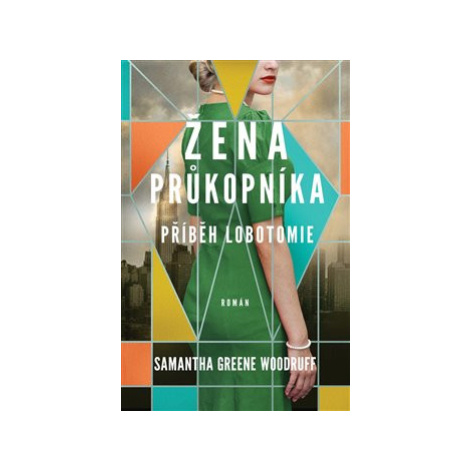 ŽENA PRŮKOPNÍKA

PŘÍBĚH LOBOTOMIE

ROMÁN

SAMANTHA GREENE WOODRUFF